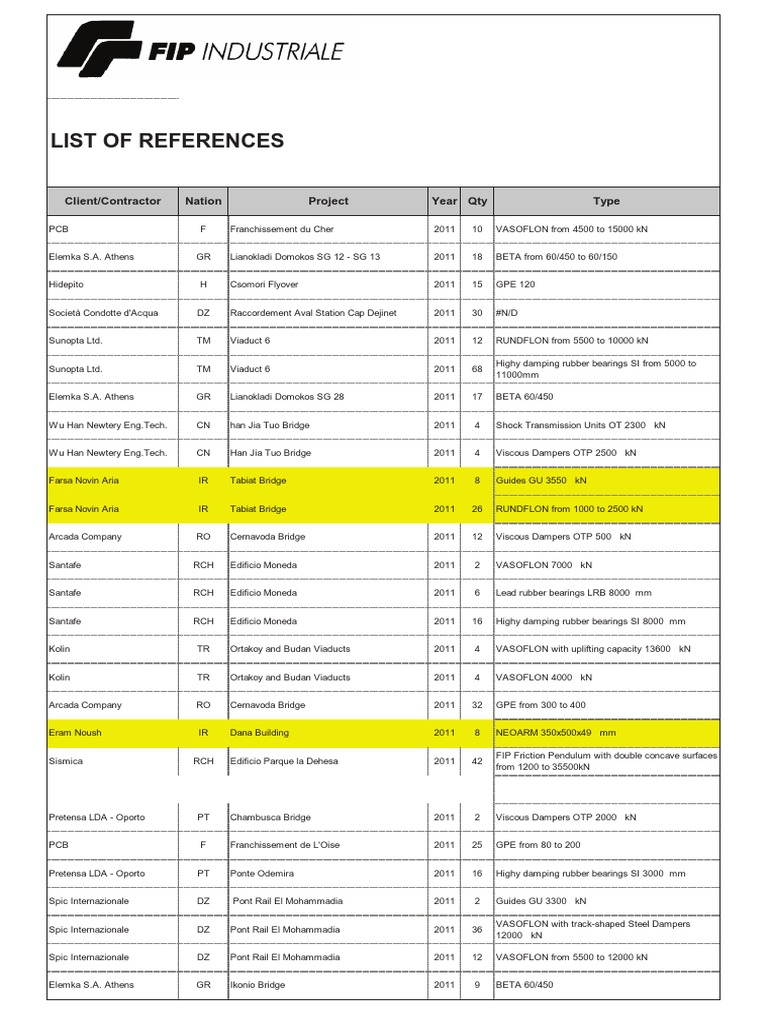 FIP INDUSTRIALE

LIST OF REFERENCES

| Client/Contractor | Nation | Project | Year | Qty | Type |
|---|---|---|---|---|---|
| PCB | F | Franchissement du Cher | 2011 | 10 | VASOFLON from 4500 to 15000 kN |
| Elemka S.A. Athens | GR | Lianokladi Domokos SG 12 - SG 13 | 2011 | 18 | BETA from 60/450 to 60/150 |
| Hidepito | H | Csomori Flyover | 2011 | 15 | GPE 120 |
| Società Condotte d'Acqua | DZ | Raccordement Aval Station Cap Dejinet | 2011 | 30 | #N/D |
| Sunopta Ltd. | TM | Viaduct 6 | 2011 | 12 | RUNDFLON from 5500 to 10000 kN |
| Sunopta Ltd. | TM | Viaduct 6 | 2011 | 68 | Highy damping rubber bearings SI from 5000 to 11000mm |
| Elemka S.A. Athens | GR | Lianokladi Domokos SG 28 | 2011 | 17 | BETA 60/450 |
| Wu Han Newtery Eng.Tech. | CN | han Jia Tuo Bridge | 2011 | 4 | Shock Transmission Units OT 2300 kN |
| Wu Han Newtery Eng.Tech. | CN | Han Jia Tuo Bridge | 2011 | 4 | Viscous Dampers OTP 2500 kN |
| Farsa Novin Aria | IR | Tabiat Bridge | 2011 | 8 | Guides GU 3550 kN |
| Farsa Novin Aria | IR | Tabiat Bridge | 2011 | 26 | RUNDFLON from 1000 to 2500 kN |
| Arcada Company | RO | Cernavoda Bridge | 2011 | 12 | Viscous Dampers OTP 500 kN |
| Santafe | RCH | Edificio Moneda | 2011 | 2 | VASOFLON 7000 kN |
| Santafe | RCH | Edificio Moneda | 2011 | 6 | Lead rubber bearings LRB 8000 mm |
| Santafe | RCH | Edificio Moneda | 2011 | 16 | Highy damping rubber bearings SI 8000 mm |
| Kolin | TR | Ortakoy and Budan Viaducts | 2011 | 4 | VASOFLON with uplifting capacity 13600 kN |
| Kolin | TR | Ortakoy and Budan Viaducts | 2011 | 4 | VASOFLON 4000 kN |
| Arcada Company | RO | Cernavoda Bridge | 2011 | 32 | GPE from 300 to 400 |
| Eram Noush | IR | Dana Building | 2011 | 8 | NEOARM 350x500x49 mm |
| Sismica | RCH | Edificio Parque la Dehesa | 2011 | 42 | FIP Friction Pendulum with double concave surfaces from 1200 to 35500kN |
| | | | | | |
| Pretensa LDA - Oporto | PT | Chambusca Bridge | 2011 | 2 | Viscous Dampers OTP 2000 kN |
| PCB | F | Franchissement de L'Oise | 2011 | 25 | GPE from 80 to 200 |
| Pretensa LDA - Oporto | PT | Ponte Odemira | 2011 | 16 | Highy damping rubber bearings SI 3000 mm |
| Spic Internazionale | DZ | Pont Rail El Mohammadia | 2011 | 2 | Guides GU 3300 kN |
| Spic Internazionale | DZ | Pont Rail El Mohammadia | 2011 | 36 | VASOFLON with track-shaped Steel Dampers 12000 kN |
| Spic Internazionale | DZ | Pont Rail El Mohammadia | 2011 | 12 | VASOFLON from 5500 to 12000 kN |
| Elemka S.A. Athens | GR | Ikonio Bridge | 2011 | 9 | BETA 60/450 |